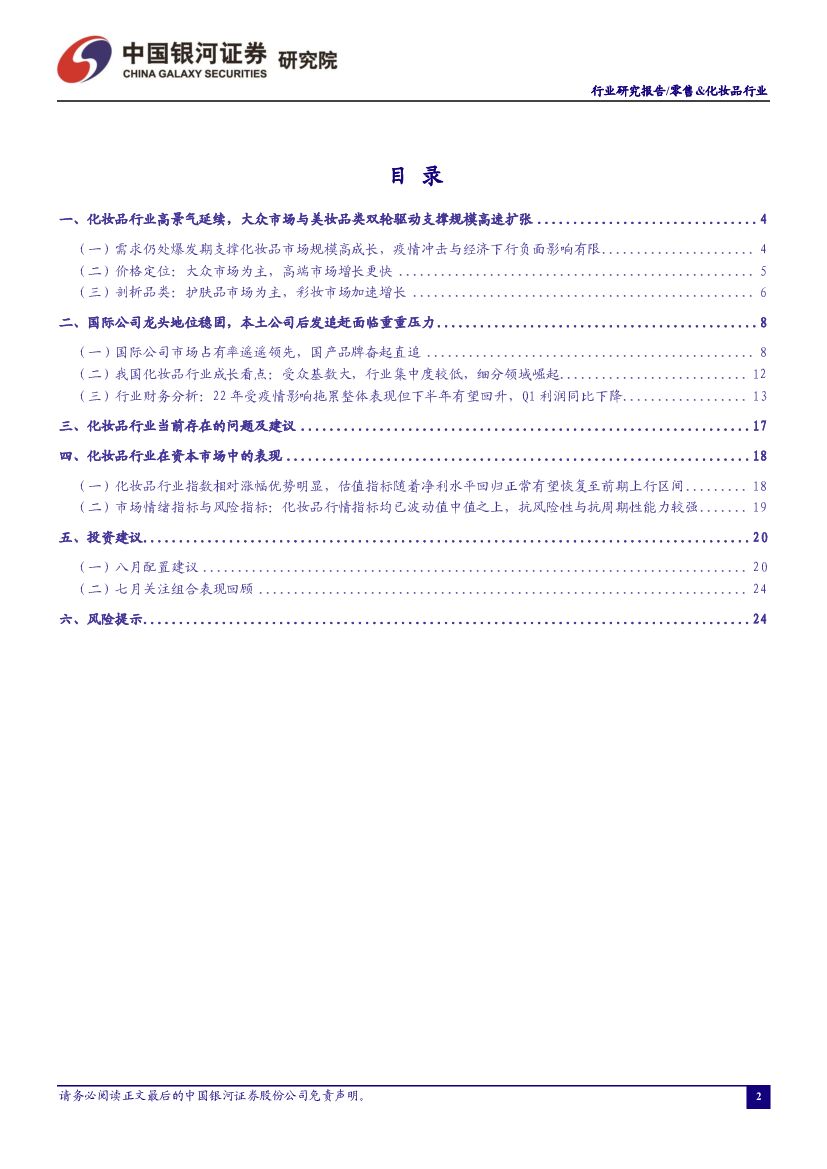 中国银河证券 研究院
CHINA GALAXY SECURITIES

行业研究报告/零售&化妆品行业

目 录

一、化妆品行业高景气延续，大众市场与美妆品类双轮驱动支撑规模高速扩张 4

（一）需求仍处爆发期支撑化妆品市场规模高成长，疫情冲击与经济下行负面影响有限 4
（二）价格定位：大众市场为主，高端市场增长更快 5
（三）剖析品类：护肤品市场为主，彩妆市场加速增长 6

二、国际公司龙头地位稳固，本土公司后发追赶面临重重压力 8

（一）国际公司市场占有率遥遥领先，国产品牌奋起直追 8
（二）我国化妆品行业成长看点：受众基数大，行业集中度较低，细分领域崛起 12
（三）行业财务分析：22年受疫情影响拖累整体表现但下半年有望回升，Q1利润同比下降 13

三、化妆品行业当前存在的问题及建议 17

四、化妆品行业在资本市场中的表现 18

（一）化妆品行业指数相对涨幅优势明显，估值指标随着净利水平回归正常有望恢复至前期上行区间 18
（二）市场情绪指标与风险指标：化妆品行情指标均已波动值中值之上，抗风险性与抗周期性能力较强 19

五、投资建议 20

（一）八月配置建议 20
（二）七月关注组合表现回顾 24

六、风险提示 24

请务必阅读正文最后的中国银河证券股份公司免责声明。

2